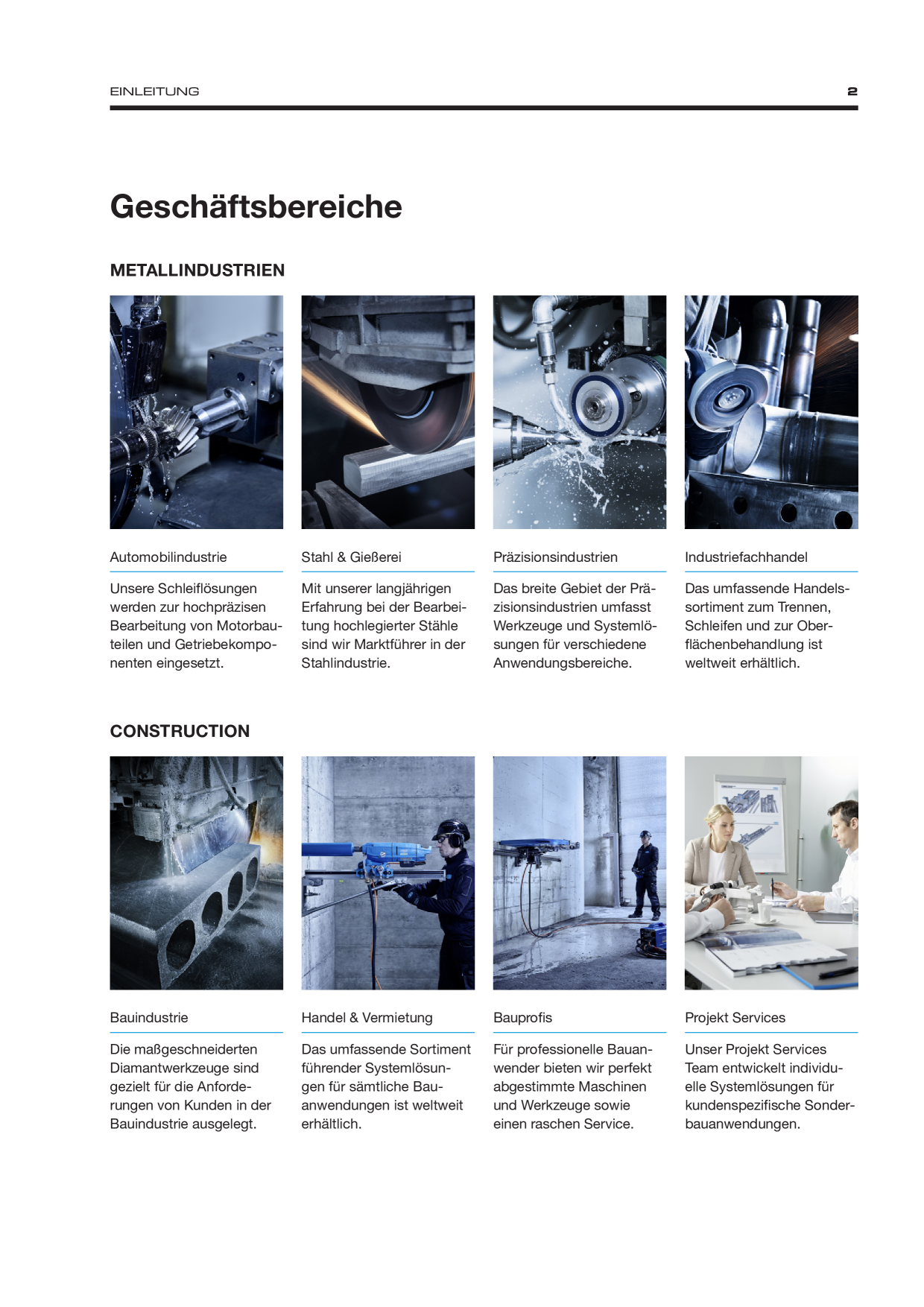 EINLEITUNG

2

Geschäftsbereiche

METALLINDUSTRIEN

Automobilindustrie

Unsere Schleiflösungen werden zur hochpräzisen Bearbeitung von Motorbauteilen und Getriebekomponenten eingesetzt.

Stahl & Gießerei

Mit unserer langjährigen Erfahrung bei der Bearbeitung hochlegierter Stähle sind wir Marktführer in der Stahlindustrie.

Präzisionsindustrien

Das breite Gebiet der Präzisionsindustrien umfasst Werkzeuge und Systemlösungen für verschiedene Anwendungsbereiche.

Industriefachhandel

Das umfassende Handelssortiment zum Trennen, Schleifen und zur Oberflächenbehandlung ist weltweit erhältlich.

CONSTRUCTION

Bauindustrie

Die maßgeschneiderten Diamantwerkzeuge sind gezielt für die Anforderungen von Kunden in der Bauindustrie ausgelegt.

Handel & Vermietung

Das umfassende Sortiment führender Systemlösungen für sämtliche Bauanwendungen ist weltweit erhältlich.

Bauprofis

Für professionelle Bauanwender bieten wir perfekt abgestimmte Maschinen und Werkzeuge sowie einen raschen Service.

Projekt Services

Unser Projekt Services Team entwickelt individuelle Systemlösungen für kundenspezifische Sonderbauanwendungen.